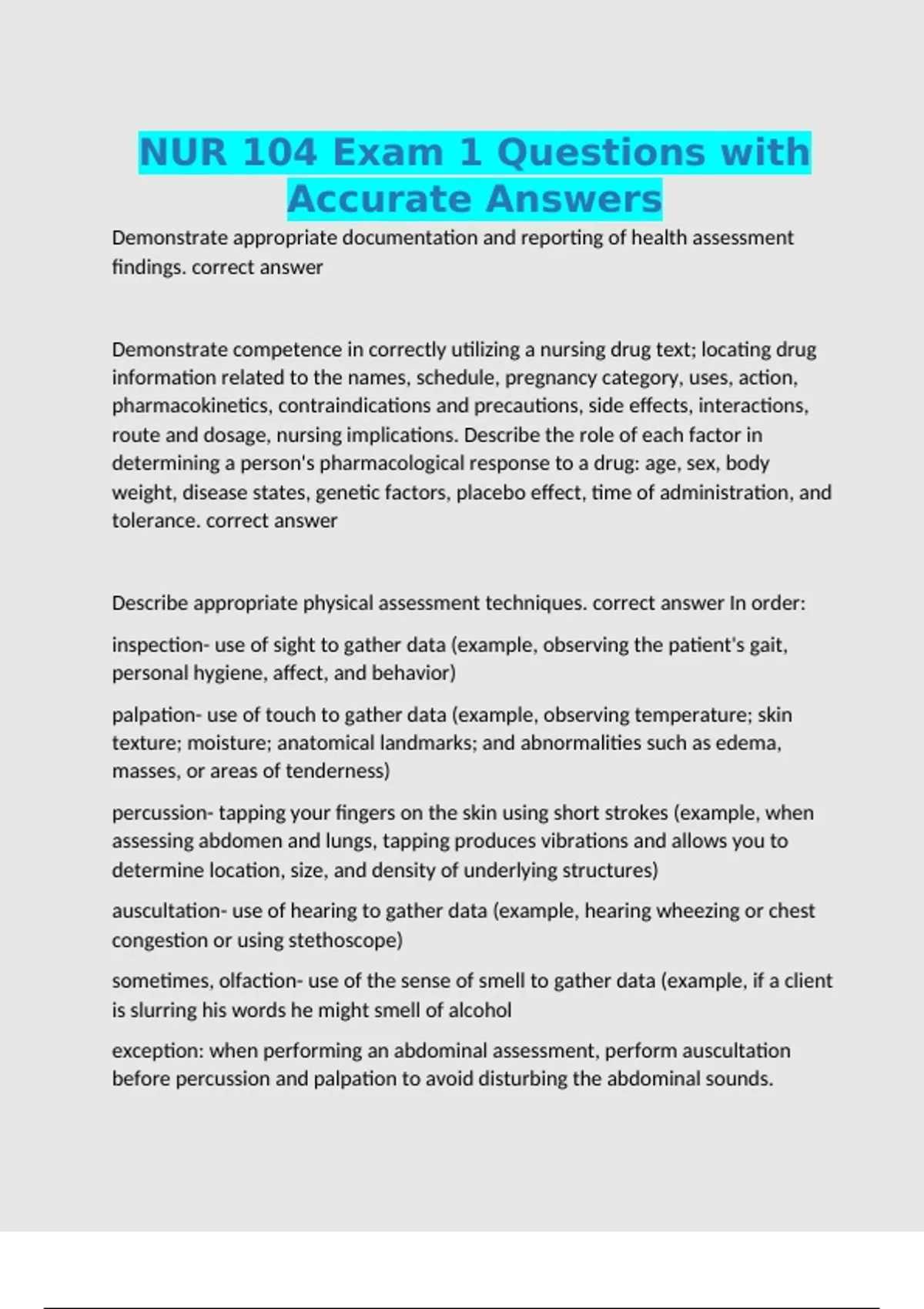 NUR 104 Exam 1 Questions with Accurate Answers

Demonstrate appropriate documentation and reporting of health assessment findings. correct answer

Demonstrate competence in correctly utilizing a nursing drug text; locating drug information related to the names, schedule, pregnancy category, uses, action, pharmacokinetics, contraindications and precautions, side effects, interactions, route and dosage, nursing implications. Describe the role of each factor in determining a person's pharmacological response to a drug: age, sex, body weight, disease states, genetic factors, placebo effect, time of administration, and tolerance. correct answer

Describe appropriate physical assessment techniques. correct answer In order:

inspection- use of sight to gather data (example, observing the patient's gait, personal hygiene, affect, and behavior)

palpation- use of touch to gather data (example, observing temperature; skin texture; moisture; anatomical landmarks; and abnormalities such as edema, masses, or areas of tenderness)

percussion- tapping your fingers on the skin using short strokes (example, when assessing abdomen and lungs, tapping produces vibrations and allows you to determine location, size, and density of underlying structures)

auscultation- use of hearing to gather data (example, hearing wheezing or chest congestion or using stethoscope)

sometimes, olfaction- use of the sense of smell to gather data (example, if a client is slurring his words he might smell of alcohol

exception: when performing an abdominal assessment, perform auscultation before percussion and palpation to avoid disturbing the abdominal sounds.